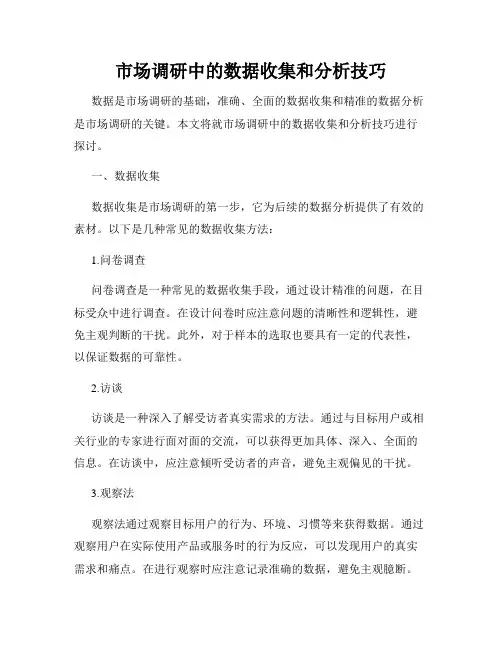 市场调研中的数据收集和分析技巧

数据是市场调研的基础，准确、全面的数据收集和精准的数据分析是市场调研的关键。本文将就市场调研中的数据收集和分析技巧进行探讨。

一、数据收集

数据收集是市场调研的第一步，它为后续的数据分析提供了有效的素材。以下是几种常见的数据收集方法：

1.问卷调查

问卷调查是一种常见的数据收集手段，通过设计精准的问题，在目标受众中进行调查。在设计问卷时应注意问题的清晰性和逻辑性，避免主观判断的干扰。此外，对于样本的选取也要具有一定的代表性，以保证数据的可靠性。

2.访谈

访谈是一种深入了解受访者真实需求的方法。通过与目标用户或相关行业的专家进行面对面的交流，可以获得更加具体、深入、全面的信息。在访谈中，应注意倾听受访者的声音，避免主观偏见的干扰。

3.观察法

观察法通过观察目标用户的行为、环境、习惯等来获得数据。通过观察用户在实际使用产品或服务时的行为反应，可以发现用户的真实需求和痛点。在进行观察时应注意记录准确的数据，避免主观臆断。